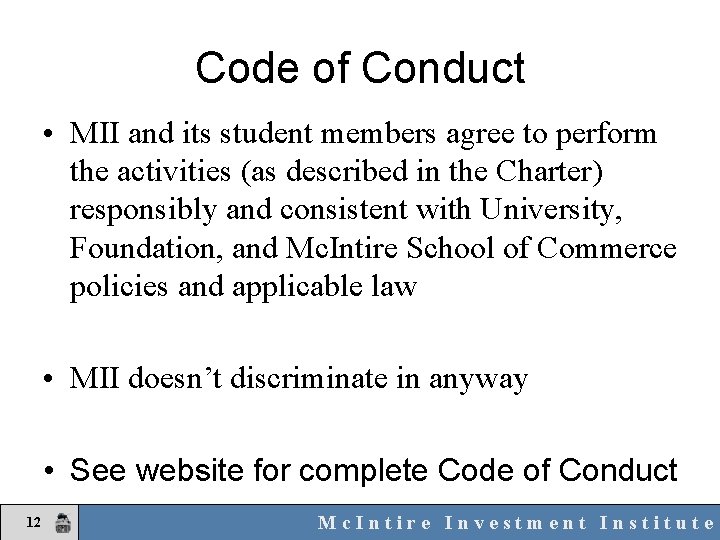 Code of Conduct

• MII and its student members agree to perform the activities (as described in the Charter) responsibly and consistent with University, Foundation, and McIntire School of Commerce policies and applicable law

• MII doesn't discriminate in anyway

• See website for complete Code of Conduct

12

McIntire Investment Institute